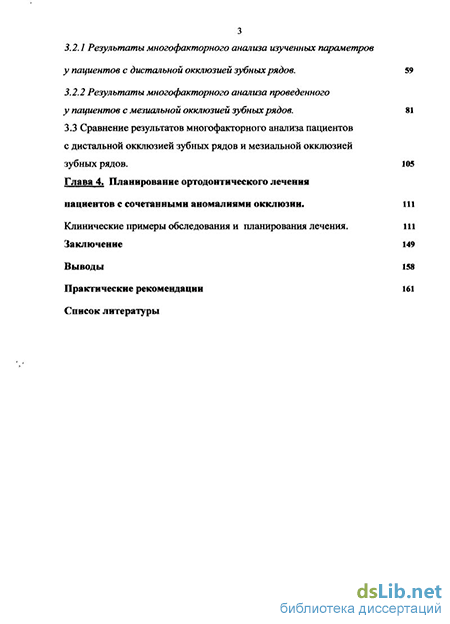 3

3.2.1 Результаты многофакторного анализа изученных параметров у пациентов с дистальной окклюзией зубных рядов. 59

3.2.2 Результаты многофакторного анализа проведенного у пациентов с мезиальной окклюзией зубных рядов. 81

3.3 Сравнение результатов многофакторного анализа пациентов с дистальной окклюзией зубных рядов и мезиальной окклюзией зубных рядов. 105

Глава 4. Планирование ортодонтического лечения пациентов с сочетанными аномалиями окклюзии. 111

Клинические примеры обследования и планирования лечения. 111

Заключение 149

Выводы 158

Практические рекомендации 161

Список литературы

dsLib.net
библиотека диссертаций